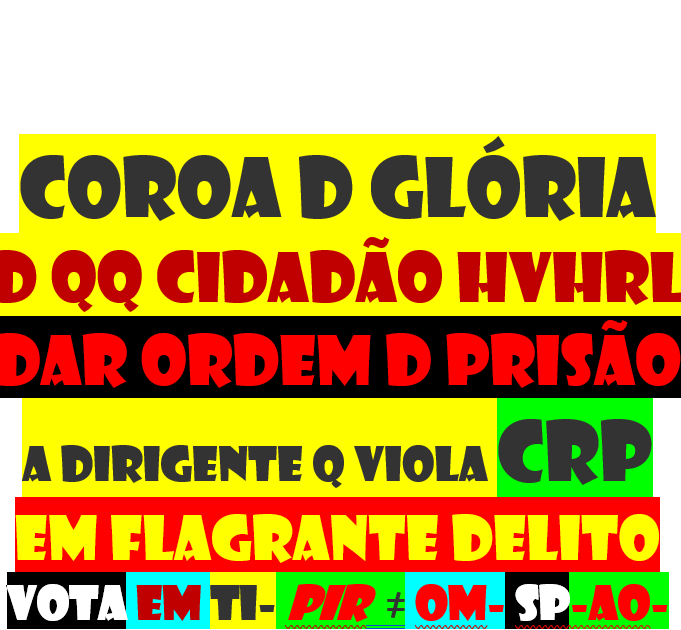 COROA D GLÓRIA

D QQ CIDADÃO HVHRL

DAR ORDEM D PRISÃO

A DIRIGENTE Q VIOLA CRP

EM FLAGRANTE DELITO

VOTA EM TI- PIR ≠ OM- SP-AO-